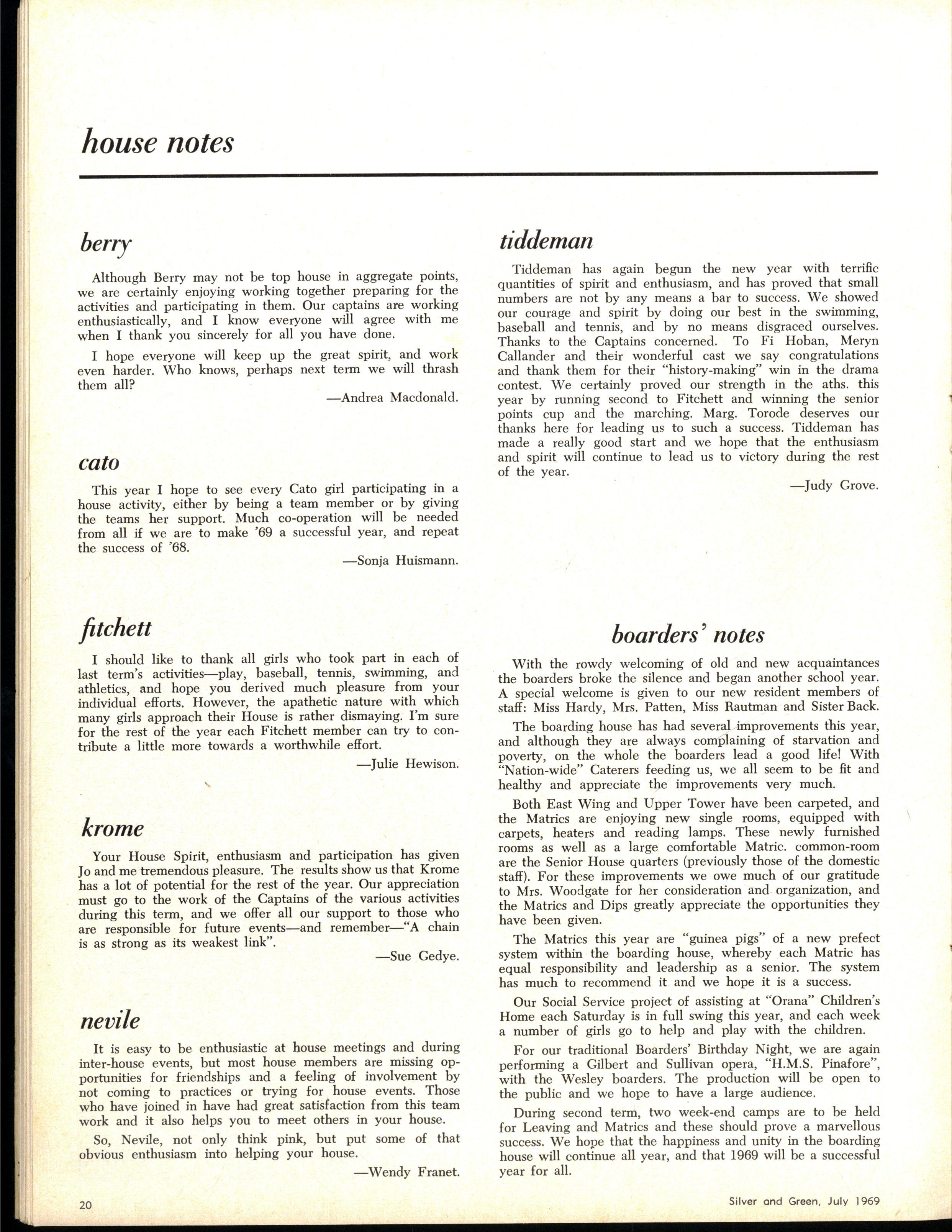 house notes

berry

Although Berry may not be top house in aggregate points, we are certainly enjoying working together preparing for the activities and participating in them. Our captains are working enthusiastically, and I know everyone will agree with me when I thank you sincerely for all you have done.

I hope everyone will keep up the great spirit, and work even harder. Who knows, perhaps next term we will thrash them all?

—Andrea Macdonald.

cato

This year I hope to see every Cato girl participating in a house activity, either by being a team member or by giving the teams her support. Much co-operation will be needed from all if we are to make '69 a successful year, and repeat the success of '68.

—Sonja Huismann.

fitchett

I should like to thank all girls who took part in each of last term's activities—play, baseball, tennis, swimming, and athletics, and hope you derived much pleasure from your individual efforts. However, the apathetic nature with which many girls approach their House is rather dismaying. I'm sure for the rest of the year each Fitchett member can try to contribute a little more towards a worthwhile effort.

—Julie Hewison.

krome

Your House Spirit, enthusiasm and participation has given Jo and me tremendous pleasure. The results show us that Krome has a lot of potential for the rest of the year. Our appreciation must go to the work of the Captains of the various activities during this term, and we offer all our support to those who are responsible for future events—and remember—"A chain is as strong as its weakest link".

—Sue Gedye.

nevile

It is easy to be enthusiastic at house meetings and during inter-house events, but most house members are missing opportunities for friendships and a feeling of involvement by not coming to practices or trying for house events. Those who have joined in have had great satisfaction from this team work and it also helps you to meet others in your house.

So, Nevile, not only think pink, but put some of that obvious enthusiasm into helping your house.

—Wendy Franet.

tiddeman

Tiddeman has again begun the new year with terrific quantities of spirit and enthusiasm, and has proved that small numbers are not by any means a bar to success. We showed our courage and spirit by doing our best in the swimming, baseball and tennis, and by no means disgraced ourselves. Thanks to the Captains concerned. To Fi Hoban, Meryn Callander and their wonderful cast we say congratulations and thank them for their "history-making" win in the drama contest. We certainly proved our strength in the aths. this year by running second to Fitchett and winning the senior points cup and the marching. Marg. Torode deserves our thanks here for leading us to such a success. Tiddeman has made a really good start and we hope that the enthusiasm and spirit will continue to lead us to victory during the rest of the year.

—Judy Grove.

boarders' notes

With the rowdy welcoming of old and new acquaintances the boarders broke the silence and began another school year. A special welcome is given to our new resident members of staff: Miss Hardy, Mrs. Patten, Miss Rautman and Sister Back.

The boarding house has had several improvements this year, and although they are always complaining of starvation and poverty, on the whole the boarders lead a good life! With "Nation-wide" Caterers feeding us, we all seem to be fit and healthy and appreciate the improvements very much.

Both East Wing and Upper Tower have been carpeted, and the Matrics are enjoying new single rooms, equipped with carpets, heaters and reading lamps. These newly furnished rooms as well as a large comfortable Matric. common-room are the Senior House quarters (previously those of the domestic staff). For these improvements we owe much of our gratitude to Mrs. Woodgate for her consideration and organization, and the Matrics and Dips greatly appreciate the opportunities they have been given.

The Matrics this year are "guinea pigs" of a new prefect system within the boarding house, whereby each Matric has equal responsibility and leadership as a senior. The system has much to recommend it and we hope it is a success.

Our Social Service project of assisting at "Orana" Children's Home each Saturday is in full swing this year, and each week a number of girls go to help and play with the children.

For our traditional Boarders' Birthday Night, we are again performing a Gilbert and Sullivan opera, "H.M.S. Pinafore", with the Wesley boarders. The production will be open to the public and we hope to have a large audience.

During second term, two week-end camps are to be held for Leaving and Matrics and these should prove a marvellous success. We hope that the happiness and unity in the boarding house will continue all year, and that 1969 will be a successful year for all.

20

Silver and Green, July 1969